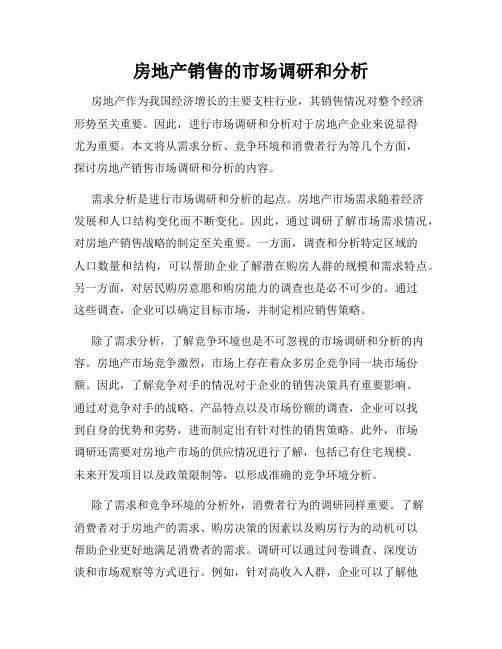 房地产销售的市场调研和分析

房地产作为我国经济增长的主要支柱行业，其销售情况对整个经济形势至关重要。因此，进行市场调研和分析对于房地产企业来说显得尤为重要。本文将从需求分析、竞争环境和消费者行为等几个方面，探讨房地产销售市场调研和分析的内容。

需求分析是进行市场调研和分析的起点。房地产市场需求随着经济发展和人口结构变化而不断变化。因此，通过调研了解市场需求情况，对房地产销售战略的制定至关重要。一方面，调查和分析特定区域的人口数量和结构，可以帮助企业了解潜在购房人群的规模和需求特点。另一方面，对居民购房意愿和购房能力的调查也是必不可少的。通过这些调查，企业可以确定目标市场，并制定相应销售策略。

除了需求分析，了解竞争环境也是不可忽视的市场调研和分析的内容。房地产市场竞争激烈，市场上存在着众多房企竞争同一块市场份额。因此，了解竞争对手的情况对于企业的销售决策具有重要影响。通过对竞争对手的战略、产品特点以及市场份额的调查，企业可以找到自身的优势和劣势，进而制定出有针对性的销售策略。此外，市场调研还需要对房地产市场的供应情况进行了解，包括已有住宅规模、未来开发项目以及政策限制等，以形成准确的竞争环境分析。

除了需求和竞争环境的分析外，消费者行为的调研同样重要。了解消费者对于房地产的需求、购房决策的因素以及购房行为的动机可以帮助企业更好地满足消费者的需求。调研可以通过问卷调查、深度访谈和市场观察等方式进行。例如，针对高收入人群，企业可以了解他